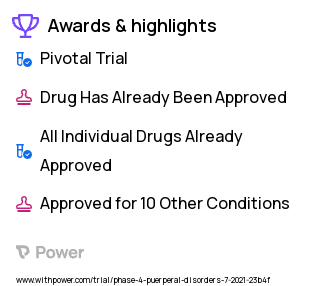 Awards & highlights

Pivotal Trial

Drug Has Already Been Approved

All Individual Drugs Already Approved

Approved for 10 Other Conditions

Power

www.withpower.com/trial/phase-4-puerperal-disorders-7-2021-23b4f